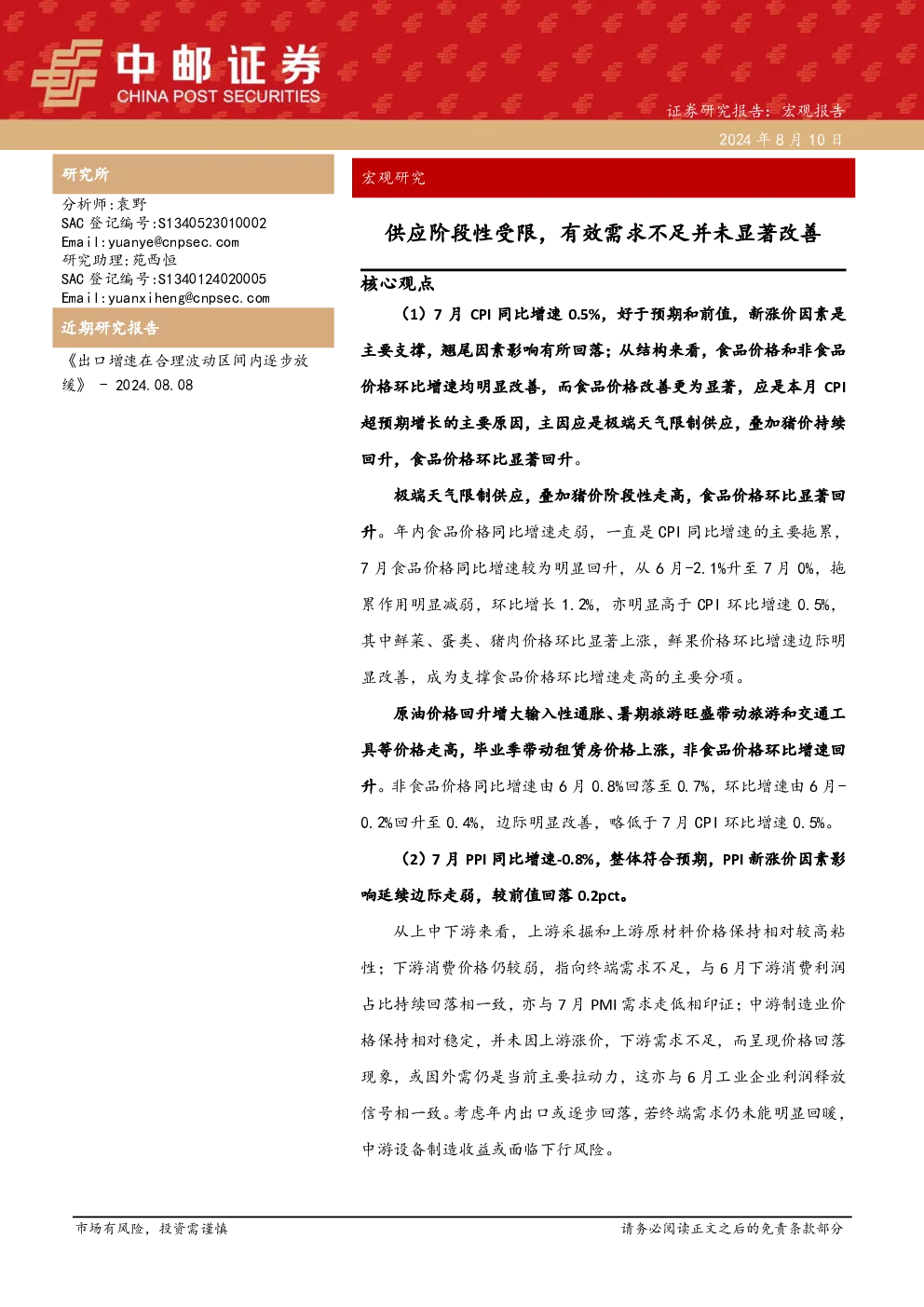 中邮证券
CHINA POST SECURITIES

证券研究报告：宏观报告
2024 年 8 月 10 日

研究所

分析师：袁野
SAC 登记编号：S1340523010002
Email：yuanye@cnpsec.com
研究助理：苑西恒
SAC 登记编号：S1340124020005
Email：yuanxiheng@cnpsec.com

近期研究报告

《出口增速在合理波动区间内逐步放缓》 - 2024.08.08

宏观研究

供应阶段性受限，有效需求不足并未显著改善

核心观点

（1）7 月 CPI 同比增速 0.5%，好于预期和前值，新涨价因素是主要支撑，翘尾因素影响有所回落；从结构来看，食品价格和非食品价格环比增速均明显改善，而食品价格改善更为显著，应是本月 CPI 超预期增长的主要原因，主因应是极端天气限制供应，叠加猪价持续回升，食品价格环比显著回升。

极端天气限制供应，叠加猪价阶段性走高，食品价格环比显著回升。年内食品价格同比增速走弱，一直是 CPI 同比增速的主要拖累，7 月食品价格同比增速较为明显回升，从 6 月-2.1%升至 7 月 0%，拖累作用明显减弱，环比增长 1.2%，亦明显高于 CPI 环比增速 0.5%，其中鲜菜、蛋类、猪肉价格环比显著上涨，鲜果价格环比增速边际明显改善，成为支撑食品价格环比增速走高的主要分项。

原油价格回升增大输入性通胀、暑期旅游旺盛带动旅游和交通工具等价格走高，毕业季带动租赁房价格上涨，非食品价格环比增速回升。非食品价格同比增速由 6 月 0.8%回落至 0.7%，环比增速由 6 月-0.2%回升至 0.4%，边际明显改善，略低于 7 月 CPI 环比增速 0.5%。

（2）7 月 PPI 同比增速-0.8%，整体符合预期，PPI 新涨价因素影响延续边际走弱，较前值回落 0.2pct。

从上中下游来看，上游采掘和上游原材料价格保持相对较高粘性；下游消费价格仍较弱，指向终端需求不足，与 6 月下游消费利润占比持续回落相一致，亦与 7 月 PMI 需求走低相印证；中游制造业价格保持相对稳定，并未因上游涨价，下游需求不足，而呈现价格回落现象，或因外需仍是当前主要拉动力，这亦与 6 月工业企业利润释放信号相一致。考虑年内出口或逐步回落，若终端需求仍未能明显回暖，中游设备制造收益或面临下行风险。

市场有风险，投资需谨慎

请务必阅读正文之后的免责条款部分